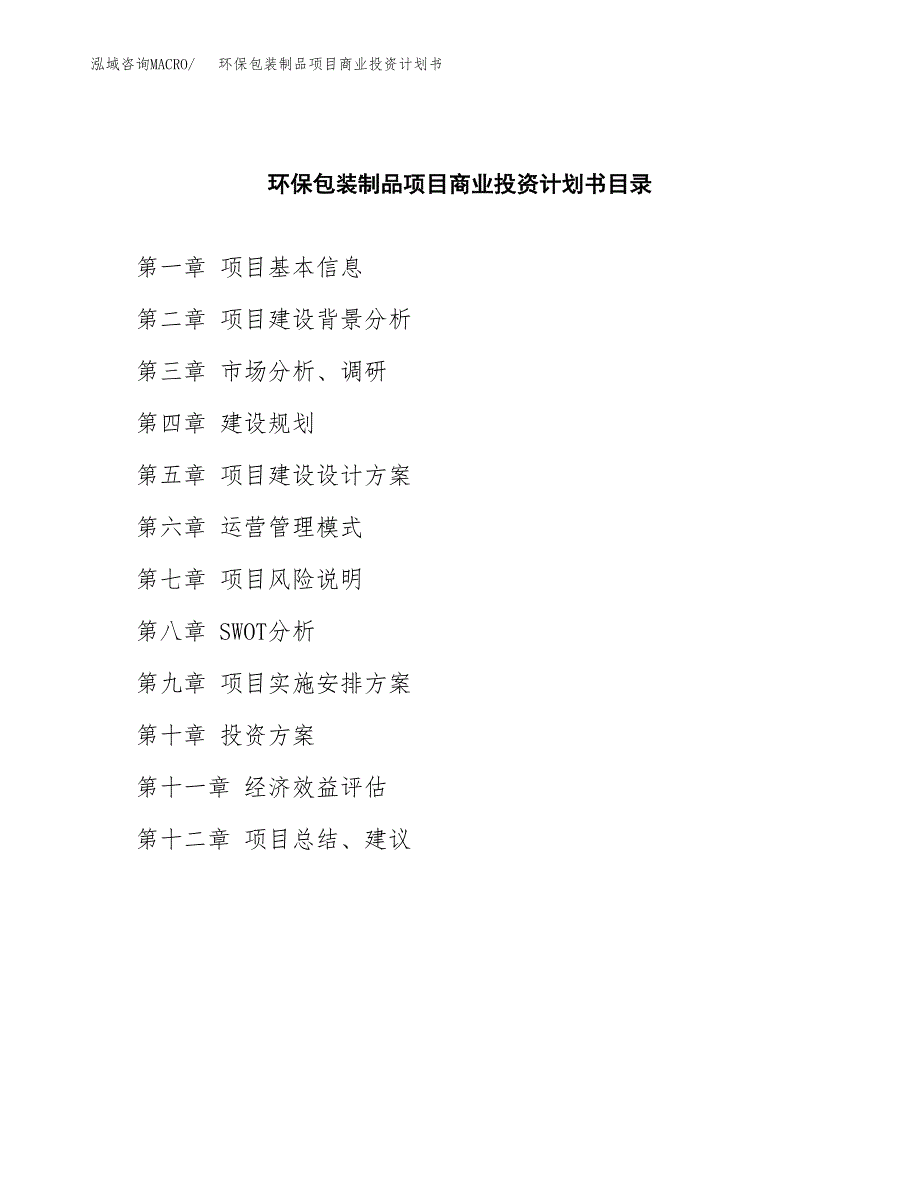 泓域咨询MACRO/ 环保包装制品项目商业投资计划书

环保包装制品项目商业投资计划书目录

第一章 项目基本信息

第二章 项目建设背景分析

第三章 市场分析、调研

第四章 建设规划

第五章 项目建设设计方案

第六章 运营管理模式

第七章 项目风险说明

第八章 SWOT分析

第九章 项目实施安排方案

第十章 投资方案

第十一章 经济效益评估

第十二章 项目总结、建议